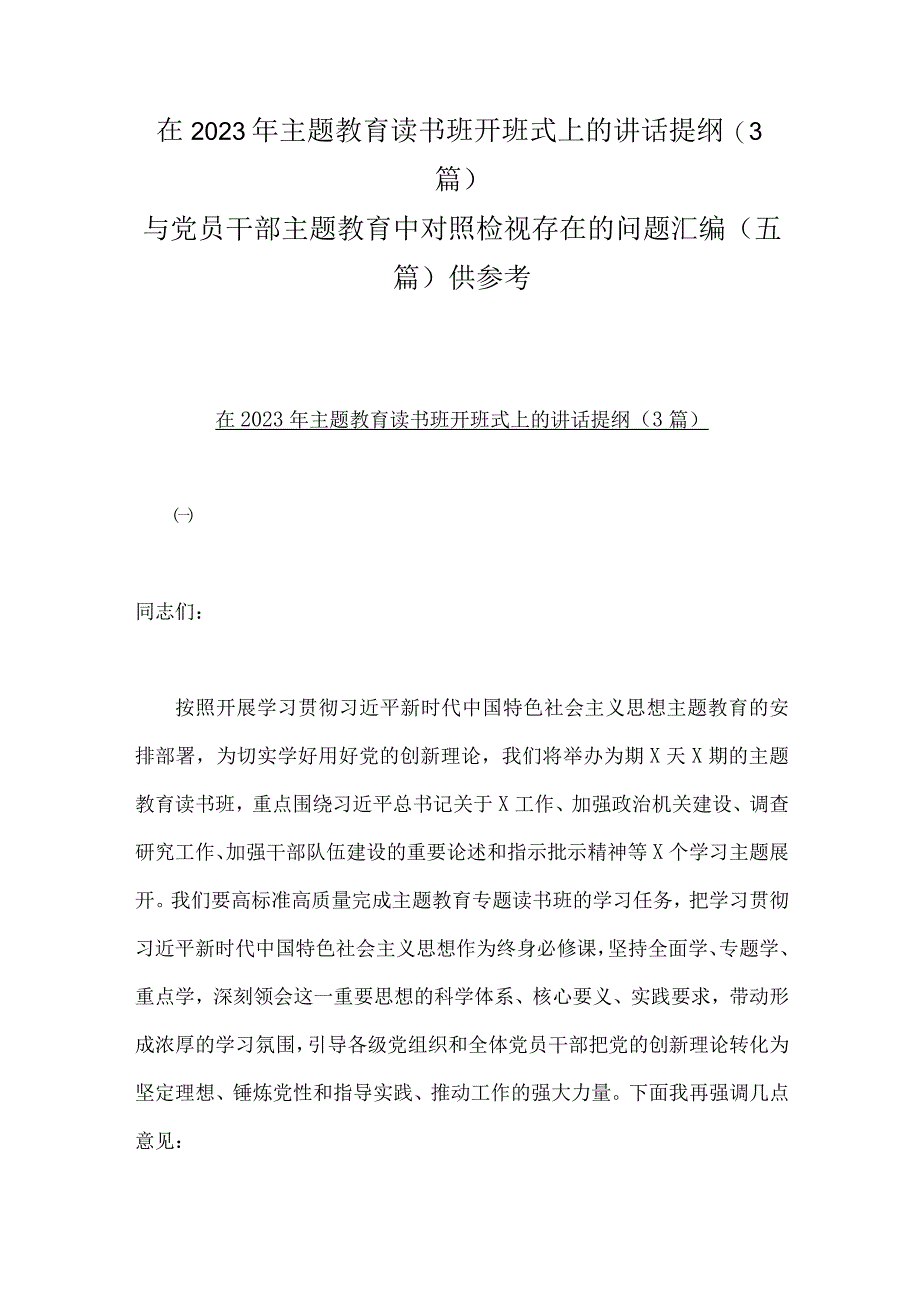 在2023年主题教育读书班开班式上的讲话提纲（3篇）
与党员干部主题教育中对照检视存在的问题汇编（五篇）供参考

在2023年主题教育读书班开班式上的讲话提纲（3篇）

㈠

同志们：

按照开展学习贯彻习近平新时代中国特色社会主义思想主题教育的安排部署，为切实学好用好党的创新理论，我们将举办为期X天X期的主题教育读书班，重点围绕习近平总书记关于X工作、加强政治机关建设、调查研究工作、加强干部队伍建设的重要论述和指示批示精神等X个学习主题展开。我们要高标准高质量完成主题教育专题读书班的学习任务，把学习贯彻习近平新时代中国特色社会主义思想作为终身必修课，坚持全面学、专题学、重点学，深刻领会这一重要思想的科学体系、核心要义、实践要求，带动形成浓厚的学习氛围，引导各级党组织和全体党员干部把党的创新理论转化为坚定理想、锤炼党性和指导实践、推动工作的强大力量。下面我再强调几点意见：